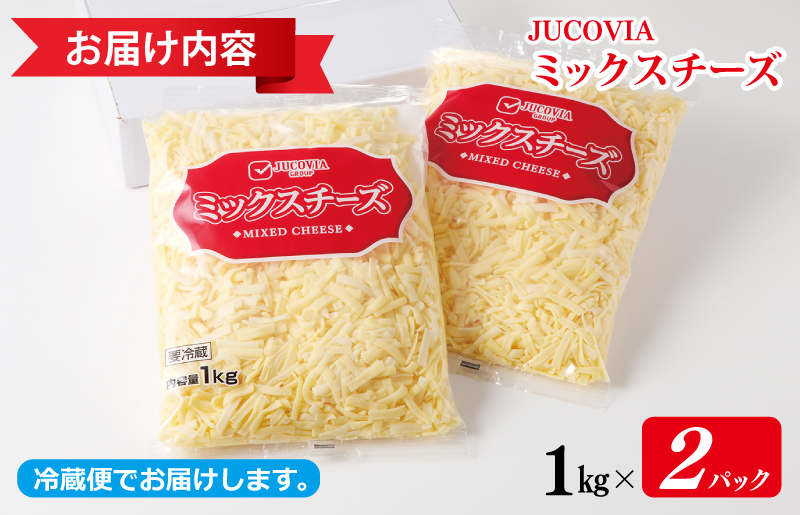 お届け内容

JUCOVIA
ミックスチーズ

JUCOVIA GROUP
ミックスチーズ
MIXED CHEESE

JUCOVIA GROUP
ミックスチーズ
MIXED CHEESE

要冷蔵
内容量1kg

冷蔵便でお届けします。

1kg× 2パック